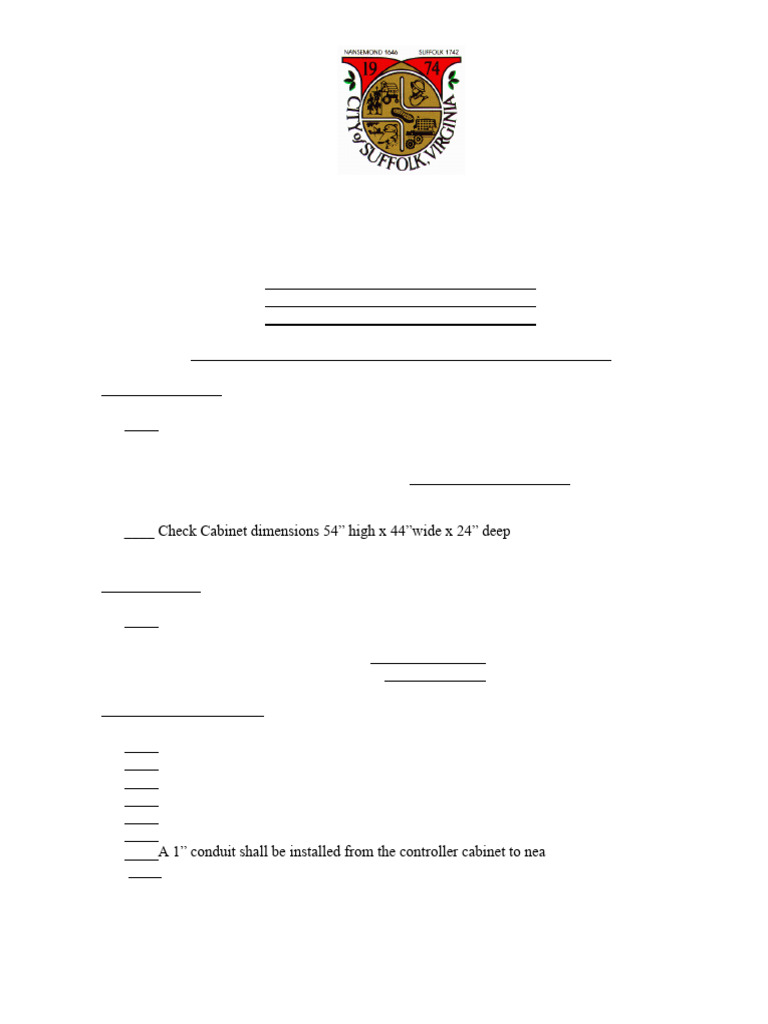 NANSEMOND 1646 SUFFOLK 1742
19 74
CITY of SUFFOLK, VIRGINIA

____ Check Cabinet dimensions 54" high x 44"wide x 24" deep

____A 1" conduit shall be installed from the controller cabinet to nea